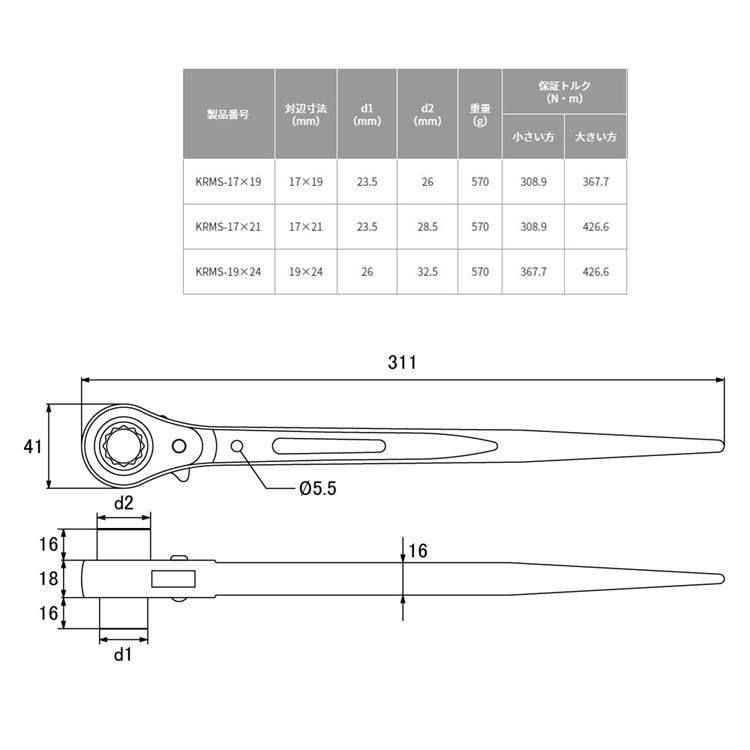 | 製品番号 | 対辺寸法 (mm) | d1 (mm) | d2 (mm) | 重量 (g) | 保証トルク (N・m) 小さい方 | 保証トルク (N・m) 大きい方 |
|---|---|---|---|---|---|---|
| KRMS-17×19 | 17×19 | 23.5 | 26 | 570 | 308.9 | 367.7 |
| KRMS-17×21 | 17×21 | 23.5 | 28.5 | 570 | 308.9 | 426.6 |
| KRMS-19×24 | 19×24 | 26 | 32.5 | 570 | 367.7 | 426.6 |

311
41
Ø5.5
d2
16
18
16
16
d1